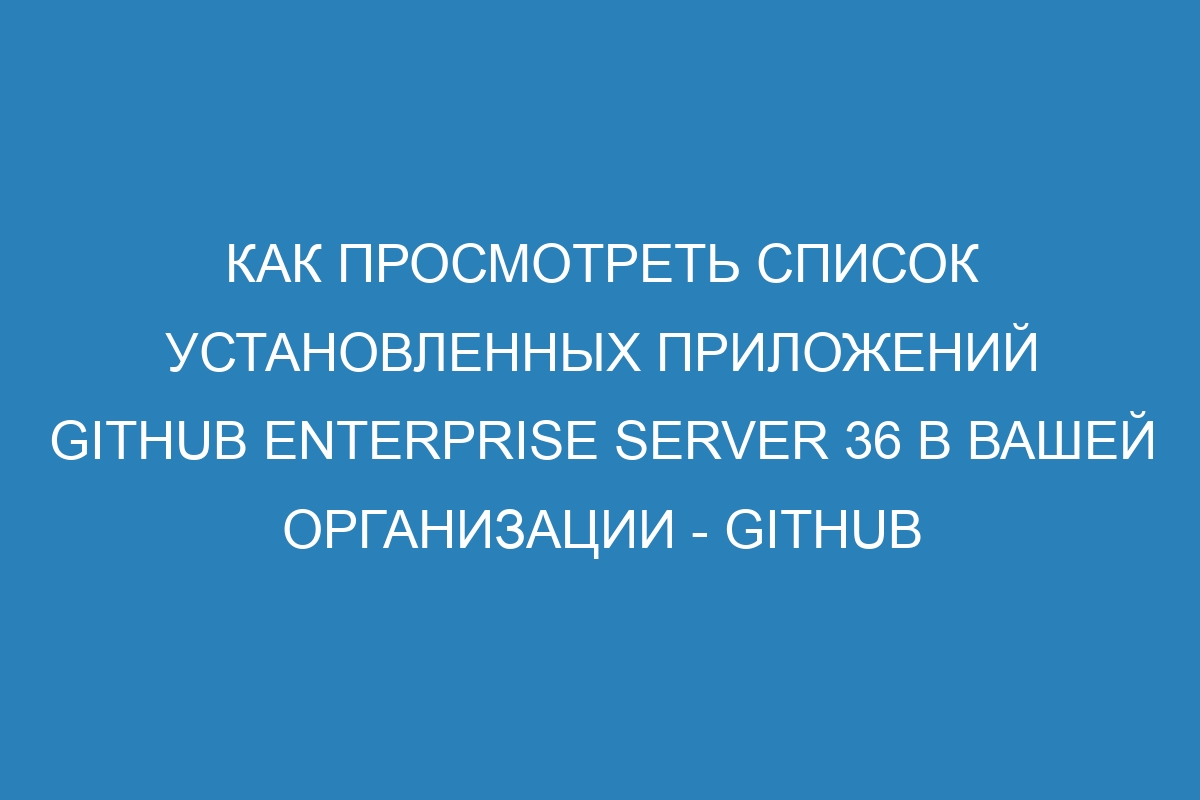 КАК ПРОСМОТРЕТЬ СПИСОК УСТАНОВЛЕННЫХ ПРИЛОЖЕНИЙ GITHUB ENTERPRISE SERVER 36 В ВАШЕЙ ОРГАНИЗАЦИИ - GITHUB